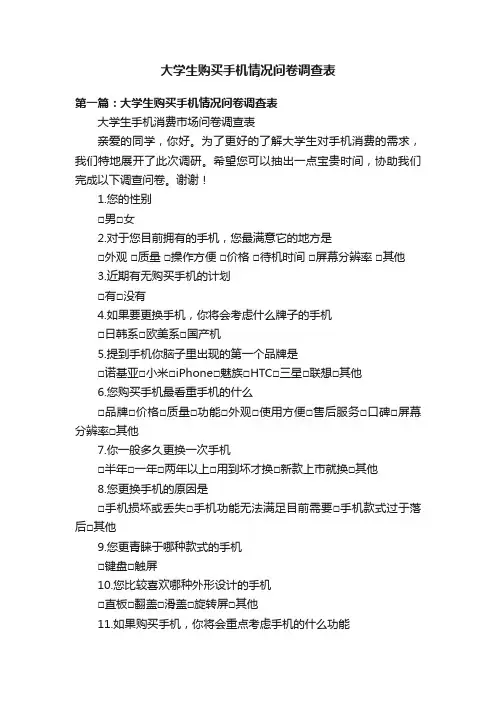 大学生购买手机情况问卷调查表

第一篇：大学生购买手机情况问卷调查表

大学生手机消费市场问卷调查表

亲爱的同学，你好。为了更好的了解大学生对手机消费的需求，我们特地展开了此次调研。希望您可以抽出一点宝贵时间，协助我们完成以下调查问卷。谢谢！

1.您的性别

□男□女

2.对于您目前拥有的手机，您最满意它的地方是

□外观 □质量 □操作方便 □价格 □待机时间 □屏幕分辨率 □其他

3.近期有无购买手机的计划

□有□没有

4.如果要更换手机，你将会考虑什么牌子的手机

□日韩系□欧美系□国产机

5.提到手机你脑子里出现的第一个品牌是

□诺基亚□小米□iPhone□魅族□HTC□三星□联想□其他

6.您购买手机最看重手机的什么

□品牌□价格□质量□功能□外观□使用方便□售后服务□口碑□屏幕分辨率□其他

7.你一般多久更换一次手机

□半年□一年□两年以上□用到坏才换□新款上市就换□其他

8.您更换手机的原因是

□手机损坏或丢失□手机功能无法满足目前需要□手机款式过于落后□其他

9.您更青睐于哪种款式的手机

□键盘□触屏

10.您比较喜欢哪种外形设计的手机

□直板□翻盖□滑盖□旋转屏□其他

11.如果购买手机，你将会重点考虑手机的什么功能